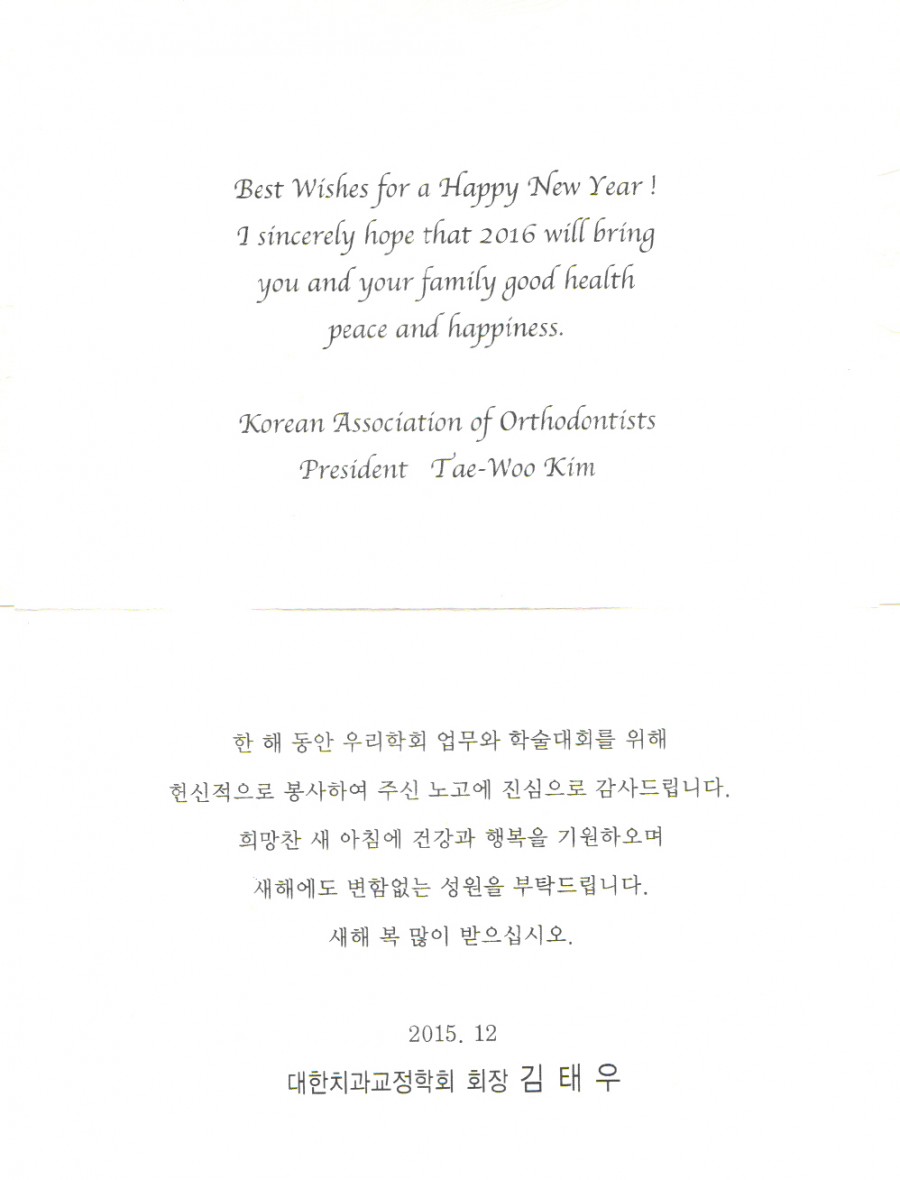 Best Wishes for a Happy New Year !
I sincerely hope that 2016 will bring
you and your family good health
peace and happiness.

Korean Association of Orthodontists
President Tae-Woo Kim

한 해 동안 우리학회 업무와 학술대회를 위해
헌신적으로 봉사하여 주신 노고에 진심으로 감사드립니다.
희망찬 새 아침에 건강과 행복을 기원하오며
새해에도 변함없는 성원을 부탁드립니다.
새해 복 많이 받으십시오.

2015. 12
대한치과교정학회 회장 김 태 우